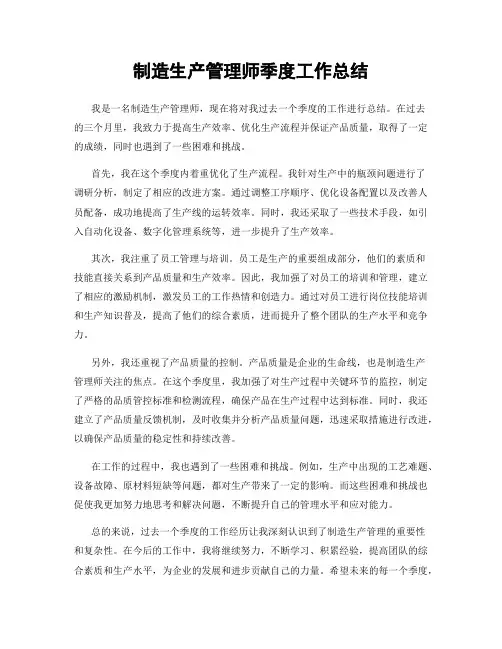 制造生产管理师季度工作总结

我是一名制造生产管理师，现在将对我过去一个季度的工作进行总结。在过去的三个月里，我致力于提高生产效率、优化生产流程并保证产品质量，取得了一定的成绩，同时也遇到了一些困难和挑战。

首先，我在这个季度内着重优化了生产流程。我针对生产中的瓶颈问题进行了调研分析，制定了相应的改进方案。通过调整工序顺序、优化设备配置以及改善人员配备，成功地提高了生产线的运转效率。同时，我还采取了一些技术手段，如引入自动化设备、数字化管理系统等，进一步提升了生产效率。

其次，我注重了员工管理与培训。员工是生产的重要组成部分，他们的素质和技能直接关系到产品质量和生产效率。因此，我加强了对员工的培训和管理，建立了相应的激励机制，激发员工的工作热情和创造力。通过对员工进行岗位技能培训和生产知识普及，提高了他们的综合素质，进而提升了整个团队的生产水平和竞争力。

另外，我还重视了产品质量的控制。产品质量是企业的生命线，也是制造生产管理师关注的焦点。在这个季度里，我加强了对生产过程中关键环节的监控，制定了严格的品质管控标准和检测流程，确保产品在生产过程中达到标准。同时，我还建立了产品质量反馈机制，及时收集并分析产品质量问题，迅速采取措施进行改进，以确保产品质量的稳定性和持续改善。

在工作的过程中，我也遇到了一些困难和挑战。例如，生产中出现的工艺难题、设备故障、原材料短缺等问题，都对生产带来了一定的影响。而这些困难和挑战也促使我更加努力地思考和解决问题，不断提升自己的管理水平和应对能力。

总的来说，过去一个季度的工作经历让我深刻认识到了制造生产管理的重要性和复杂性。在今后的工作中，我将继续努力，不断学习、积累经验，提高团队的综合素质和生产水平，为企业的发展和进步贡献自己的力量。希望未来的每一个季度，